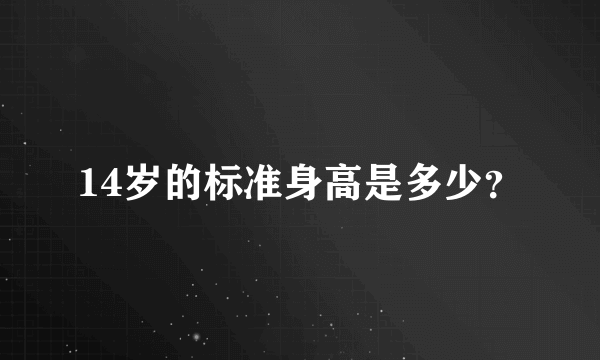 14岁的标准身高是多少?